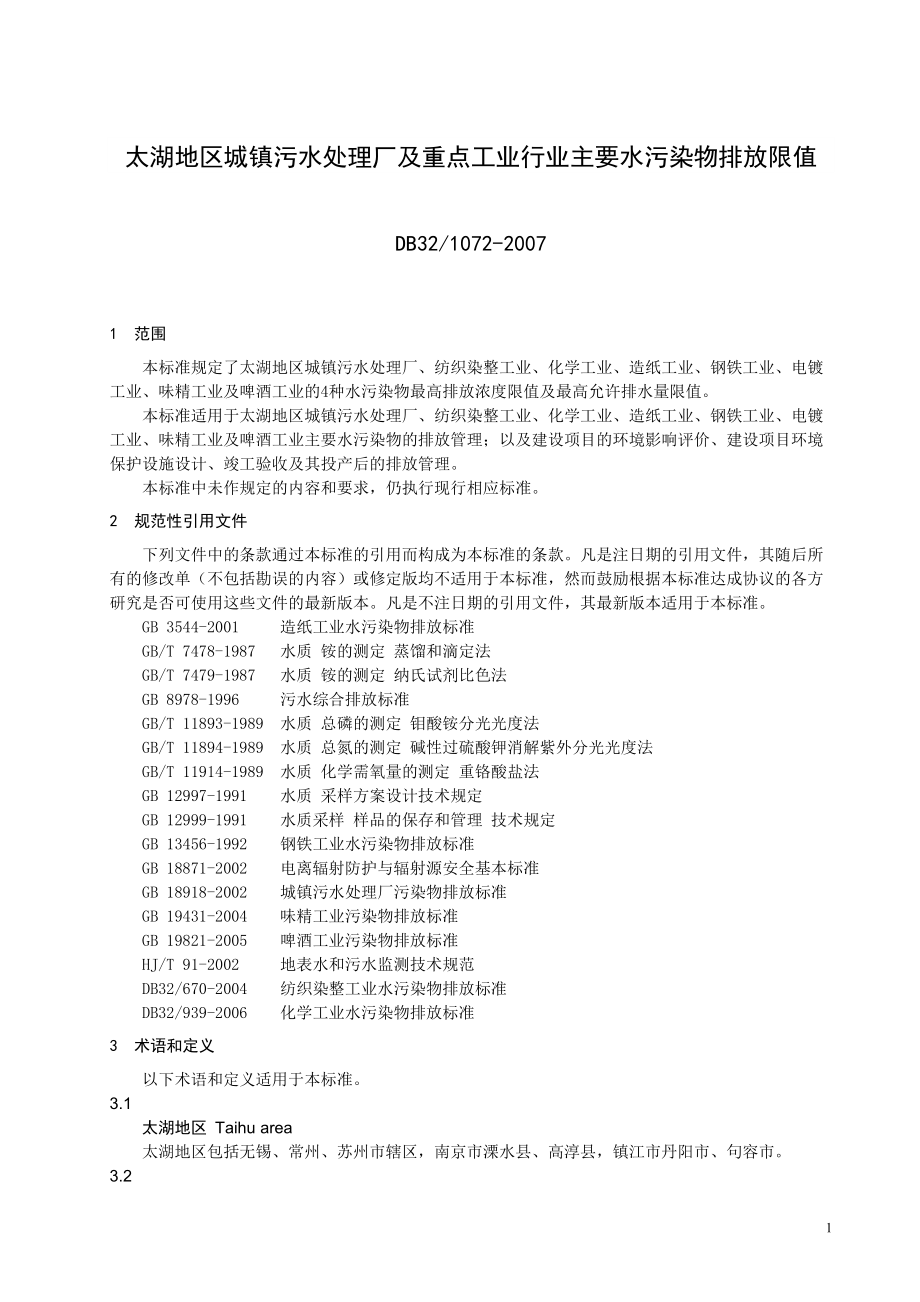 太湖地区城镇污水处理厂及重点工业行业主要水污染物排放限值

DB32/1072-2007

1 范围

本标准规定了太湖地区城镇污水处理厂、纺织染整工业、化学工业、造纸工业、钢铁工业、电镀工业、味精工业及啤酒工业的4种水污染物最高排放浓度限值及最高允许排水量限值。

本标准适用于太湖地区城镇污水处理厂、纺织染整工业、化学工业、造纸工业、钢铁工业、电镀工业、味精工业及啤酒工业主要水污染物的排放管理；以及建设项目的环境影响评价、建设项目环境保护设施设计、竣工验收及其投产后的排放管理。

本标准中未作规定的内容和要求，仍执行现行相应标准。

2 规范性引用文件

下列文件中的条款通过本标准的引用而构成为本标准的条款。凡是注日期的引用文件，其随后所有的修改单（不包括勘误的内容）或修定版均不适用于本标准，然而鼓励根据本标准达成协议的各方研究是否可使用这些文件的最新版本。凡是不注日期的引用文件，其最新版本适用于本标准。

GB 3544-2001 造纸工业水污染物排放标准
GB/T 7478-1987 水质 铵的测定 蒸馏和滴定法
GB/T 7479-1987 水质 铵的测定 纳氏试剂比色法
GB 8978-1996 污水综合排放标准
GB/T 11893-1989 水质 总磷的测定 钼酸铵分光光度法
GB/T 11894-1989 水质 总氮的测定 碱性过硫酸钾消解紫外分光光度法
GB/T 11914-1989 水质 化学需氧量的测定 重铬酸盐法
GB 12997-1991 水质 采样方案设计技术规定
GB 12999-1991 水质采样 样品的保存和管理 技术规定
GB 13456-1992 钢铁工业水污染物排放标准
GB 18871-2002 电离辐射防护与辐射源安全基本标准
GB 18918-2002 城镇污水处理厂污染物排放标准
GB 19431-2004 味精工业污染物排放标准
GB 19821-2005 啤酒工业污染物排放标准
HJ/T 91-2002 地表水和污水监测技术规范
DB32/670-2004 纺织染整工业水污染物排放标准
DB32/939-2006 化学工业水污染物排放标准

3 术语和定义

以下术语和定义适用于本标准。

3.1

太湖地区 Taihu area

太湖地区包括无锡、常州、苏州市辖区，南京市溧水县、高淳县，镇江市丹阳市、句容市。

3.2

1